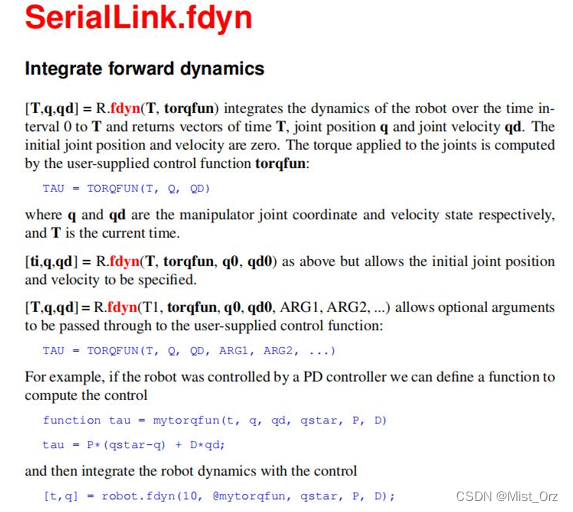 SerialLink.fdyn

Integrate forward dynamics

[T,q,qd] = R.fdyn(T, torqfun) integrates the dynamics of the robot over the time interval 0 to T and returns vectors of time T, joint position q and joint velocity qd. The initial joint position and velocity are zero. The torque applied to the joints is computed by the user-supplied control function torqfun:

TAU = TORQFUN(T, Q, QD)

where q and qd are the manipulator joint coordinate and velocity state respectively, and T is the current time.

[ti,q,qd] = R.fdyn(T, torqfun, q0, qd0) as above but allows the initial joint position and velocity to be specified.

[T,q,qd] = R.fdyn(T1, torqfun, q0, qd0, ARG1, ARG2, ...) allows optional arguments to be passed through to the user-supplied control function:

TAU = TORQFUN(T, Q, QD, ARG1, ARG2, ...)

For example, if the robot was controlled by a PD controller we can define a function to compute the control

function tau = mytorqfun(t, q, qd, qstar, P, D)

tau = P*(qstar-q) + D*qd;

and then integrate the robot dynamics with the control

[t,q] = robot.fdyn(10, @mytorqfun, qstar, P, D);

CSDN @Mist_Orz